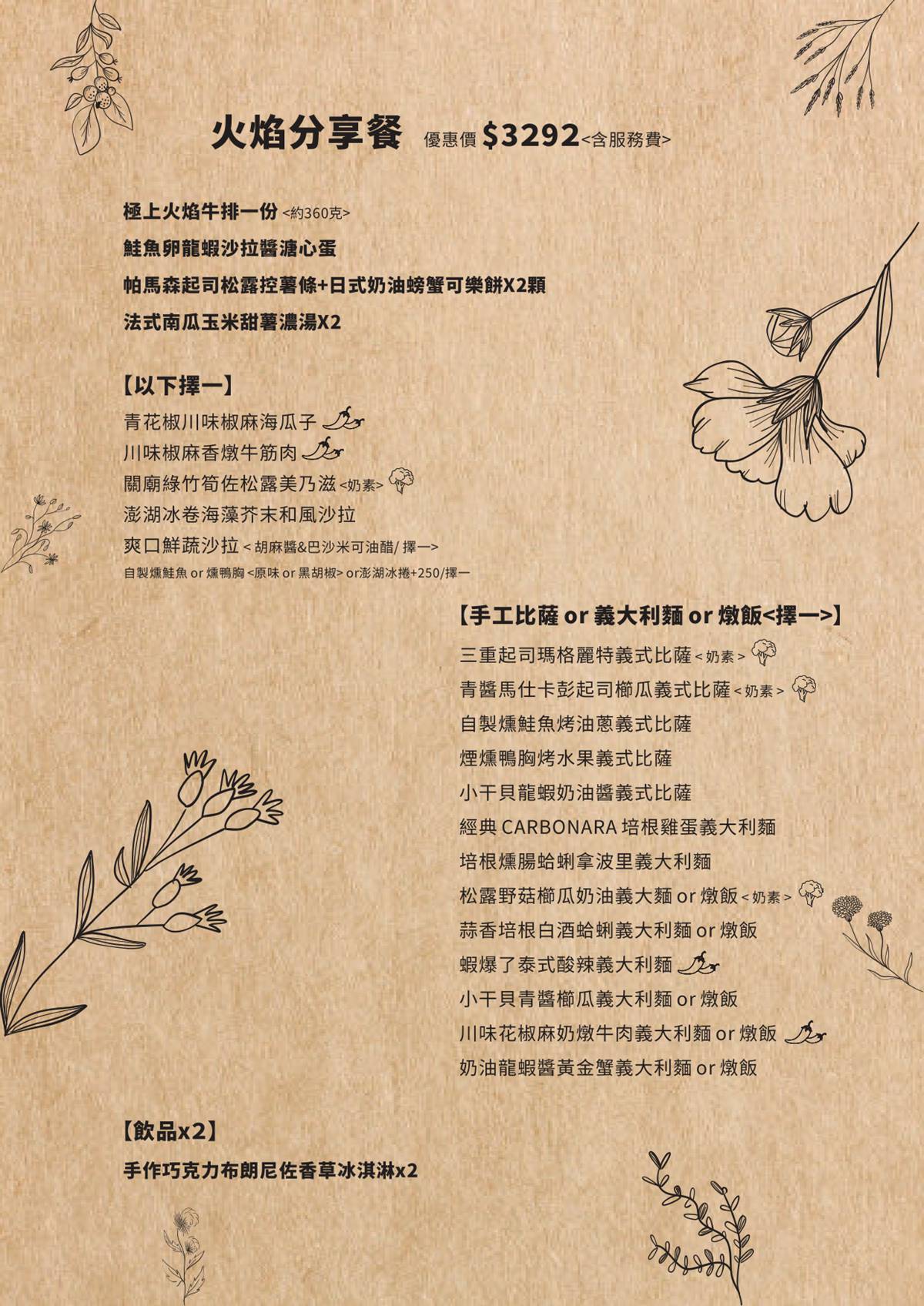 火焰分享餐 優惠價 $3292<含服務費>

極上火焰牛排一份 <約360克>
鮭魚卵龍蝦沙拉醬溏心蛋
帕馬森起司松露控薯條+日式奶油螃蟹可樂餅X2顆
法式南瓜玉米甜薯濃湯X2

【以下擇一】
青花椒川味椒麻海瓜子
川味椒麻香燉牛筋肉
關廟綠竹筍佐松露美乃滋 <奶素>
澎湖冰卷海藻芥末和風沙拉
爽口鮮蔬沙拉 < 胡麻醬&巴沙米可油醋/ 擇一>
自製燻鮭魚 or 燻鴨胸 <原味 or 黑胡椒> or澎湖冰捲+250/擇一

【手工比薩 or 義大利麵 or 燉飯<擇一>】
三重起司瑪格麗特義式比薩 < 奶素 >
青醬馬仕卡彭起司櫛瓜義式比薩 < 奶素 >
自製燻鮭魚烤油蔥義式比薩
煙燻鴨胸烤水果義式比薩
小干貝龍蝦奶油醬義式比薩
經典 CARBONARA 培根雞蛋義大利麵
培根燻腸蛤蜊拿波里義大利麵
松露野菇櫛瓜奶油義大麵 or 燉飯 < 奶素 >
蒜香培根白酒蛤蜊義大利麵 or 燉飯
蝦爆了泰式酸辣義大利麵
小干貝青醬櫛瓜義大利麵 or 燉飯
川味花椒麻奶燉牛肉義大利麵 or 燉飯
奶油龍蝦醬黃金蟹義大利麵 or 燉飯

【飲品x2】
手作巧克力布朗尼佐香草冰淇淋x2